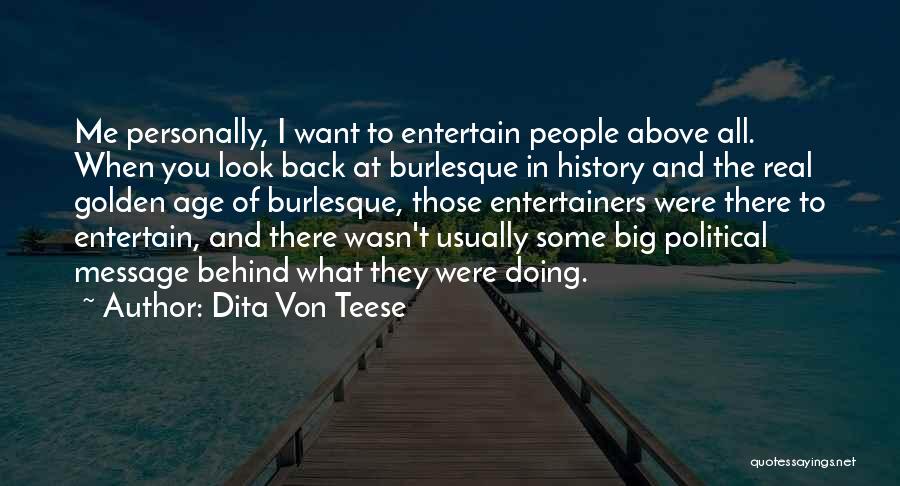 Me personally, I want to entertain people above all. When you look back at burlesque in history and the real golden age of burlesque, those entertainers were there to entertain, and there wasn't usually some big political message behind what they were doing.

~ Author: Dita Von Teese

quotessayings.net